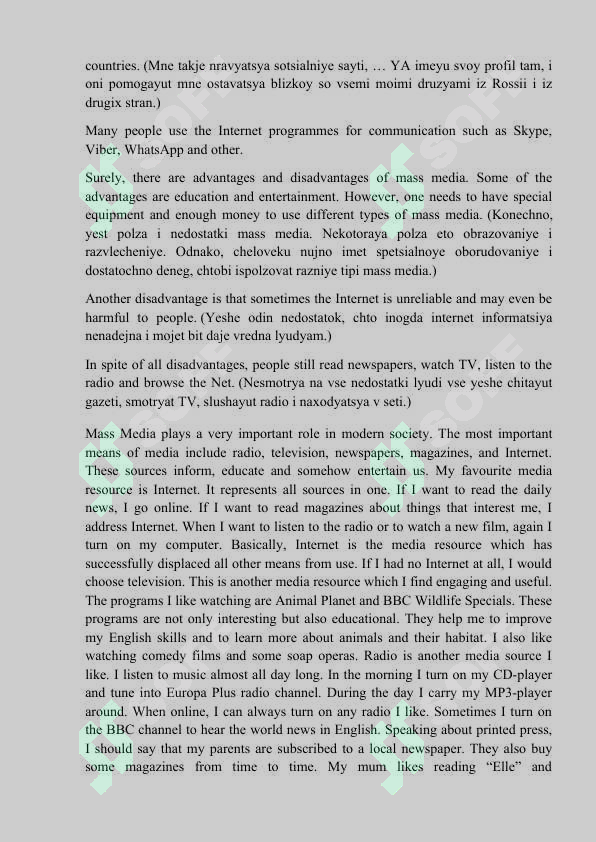 countries. (Mne takje nravyatsya sotsialniye sayti, … YA imeyu svoy profil tam, i oni pomogayut mne ostavatsya blizkoy so vsemi moimi druzyami iz Rossii i iz drugix stran.)

Many people use the Internet programmes for communication such as Skype, Viber, WhatsApp and other.

Surely, there are advantages and disadvantages of mass media. Some of the advantages are education and entertainment. However, one needs to have special equipment and enough money to use different types of mass media. (Konechno, yest polza i nedostatki mass media. Nekotoraya polza eto obrazovaniye i razvlecheniye. Odnako, cheloveku nujno imet spetsialnoye oborudovaniye i dostatochno deneg, chtobi ispolzovat razniye tipi mass media.)

Another disadvantage is that sometimes the Internet is unreliable and may even be harmful to people. (Yeshe odin nedostatok, chto inogda internet informatsiya nenadejna i mojet bit daje vredna lyudyam.)

In spite of all disadvantages, people still read newspapers, watch TV, listen to the radio and browse the Net. (Nesmotrya na vse nedostatki lyudi vse yeshe chitayut gazeti, smotryat TV, slushayut radio i naxodyatsya v seti.)

Mass Media plays a very important role in modern society. The most important means of media include radio, television, newspapers, magazines, and Internet. These sources inform, educate and somehow entertain us. My favourite media resource is Internet. It represents all sources in one. If I want to read the daily news, I go online. If I want to read magazines about things that interest me, I address Internet. When I want to listen to the radio or to watch a new film, again I turn on my computer. Basically, Internet is the media resource which has successfully displaced all other means from use. If I had no Internet at all, I would choose television. This is another media resource which I find engaging and useful. The programs I like watching are Animal Planet and BBC Wildlife Specials. These programs are not only interesting but also educational. They help me to improve my English skills and to learn more about animals and their habitat. I also like watching comedy films and some soap operas. Radio is another media source I like. I listen to music almost all day long. In the morning I turn on my CD-player and tune into Europa Plus radio channel. During the day I carry my MP3-player around. When online, I can always turn on any radio I like. Sometimes I turn on the BBC channel to hear the world news in English. Speaking about printed press, I should say that my parents are subscribed to a local newspaper. They also buy some magazines from time to time. My mum likes reading “Elle” and